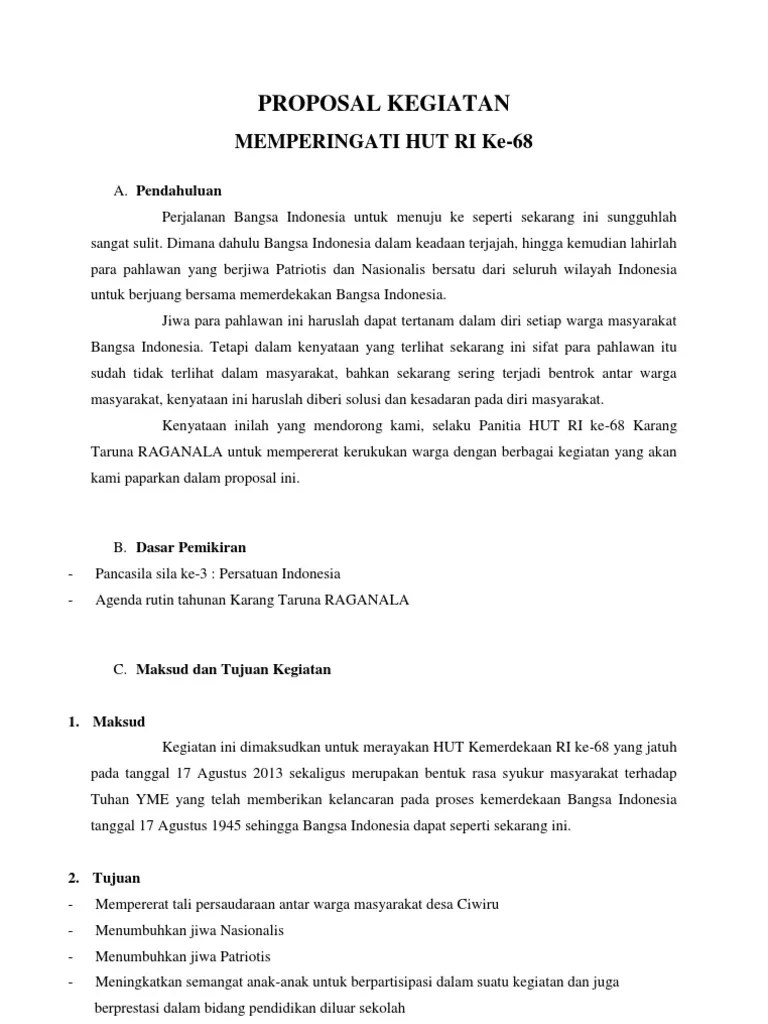 PROPOSAL KEGIATAN

MEMPERINGATI HUT RI Ke-68

A. Pendahuluan

Perjalanan Bangsa Indonesia untuk menuju ke seperti sekarang ini sungguhlah sangat sulit. Dimana dahulu Bangsa Indonesia dalam keadaan terjajah, hingga kemudian lahirlah para pahlawan yang berjiwa Patriotis dan Nasionalis bersatu dari seluruh wilayah Indonesia untuk berjuang bersama memerdekakan Bangsa Indonesia.

Jiwa para pahlawan ini haruslah dapat tertanam dalam diri setiap warga masyarakat Bangsa Indonesia. Tetapi dalam kenyataan yang terlihat sekarang ini sifat para pahlawan itu sudah tidak terlihat dalam masyarakat, bahkan sekarang sering terjadi bentrok antar warga masyarakat, kenyataan ini haruslah diberi solusi dan kesadaran pada diri masyarakat.

Kenyataan inilah yang mendorong kami, selaku Panitia HUT RI ke-68 Karang Taruna RAGANALA untuk mempererat kerukukan warga dengan berbagai kegiatan yang akan kami paparkan dalam proposal ini.

B. Dasar Pemikiran

- Pancasila sila ke-3 : Persatuan Indonesia
- Agenda rutin tahunan Karang Taruna RAGANALA

C. Maksud dan Tujuan Kegiatan

1. Maksud

Kegiatan ini dimaksudkan untuk merayakan HUT Kemerdekaan RI ke-68 yang jatuh pada tanggal 17 Agustus 2013 sekaligus merupakan bentuk rasa syukur masyarakat terhadap Tuhan YME yang telah memberikan kelancaran pada proses kemerdekaan Bangsa Indonesia tanggal 17 Agustus 1945 sehingga Bangsa Indonesia dapat seperti sekarang ini.

2. Tujuan

- Mempererat tali persaudaraan antar warga masyarakat desa Ciwiru
- Menumbuhkan jiwa Nasionalis
- Menumbuhkan jiwa Patriotis
- Meningkatkan semangat anak-anak untuk berpartisipasi dalam suatu kegiatan dan juga berprestasi dalam bidang pendidikan diluar sekolah